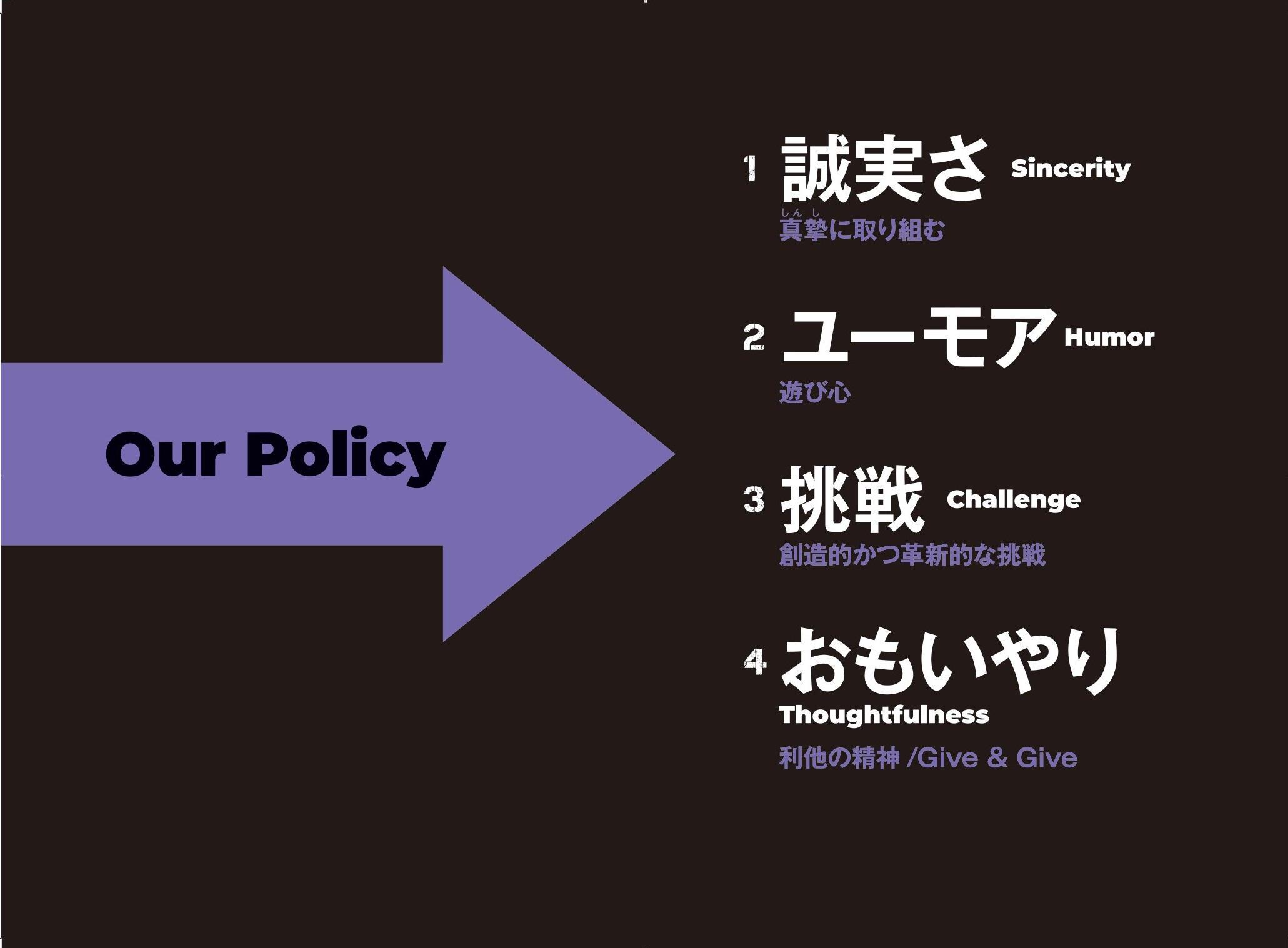 Our Policy

1 誠実さ Sincerity

しんし
真摯に取り組む

2 ユーモア Humor

遊び心

3 挑戦 Challenge

創造的かつ革新的な挑戦

4 おもいやり
Thoughtfulness

利他の精神 /Give & Give